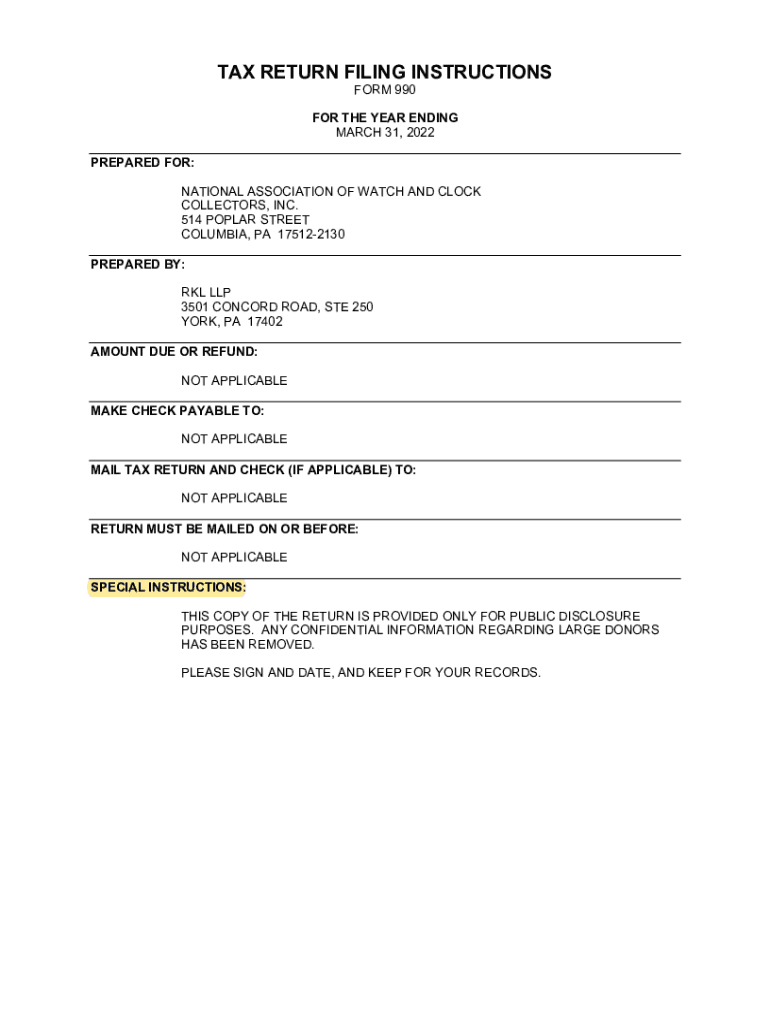 TAX RETURN FILING INSTRUCTIONS
FORM 990

FOR THE YEAR ENDING
MARCH 31, 2022

PREPARED FOR:

NATIONAL ASSOCIATION OF WATCH AND CLOCK COLLECTORS, INC.
514 POPLAR STREET
COLUMBIA, PA 17512-2130

PREPARED BY:

RKL LLP
3501 CONCORD ROAD, STE 250
YORK, PA 17402

AMOUNT DUE OR REFUND:

NOT APPLICABLE

MAKE CHECK PAYABLE TO:

NOT APPLICABLE

MAIL TAX RETURN AND CHECK (IF APPLICABLE) TO:

NOT APPLICABLE

RETURN MUST BE MAILED ON OR BEFORE:

NOT APPLICABLE

SPECIAL INSTRUCTIONS:

THIS COPY OF THE RETURN IS PROVIDED ONLY FOR PUBLIC DISCLOSURE PURPOSES. ANY CONFIDENTIAL INFORMATION REGARDING LARGE DONORS HAS BEEN REMOVED.

PLEASE SIGN AND DATE, AND KEEP FOR YOUR RECORDS.